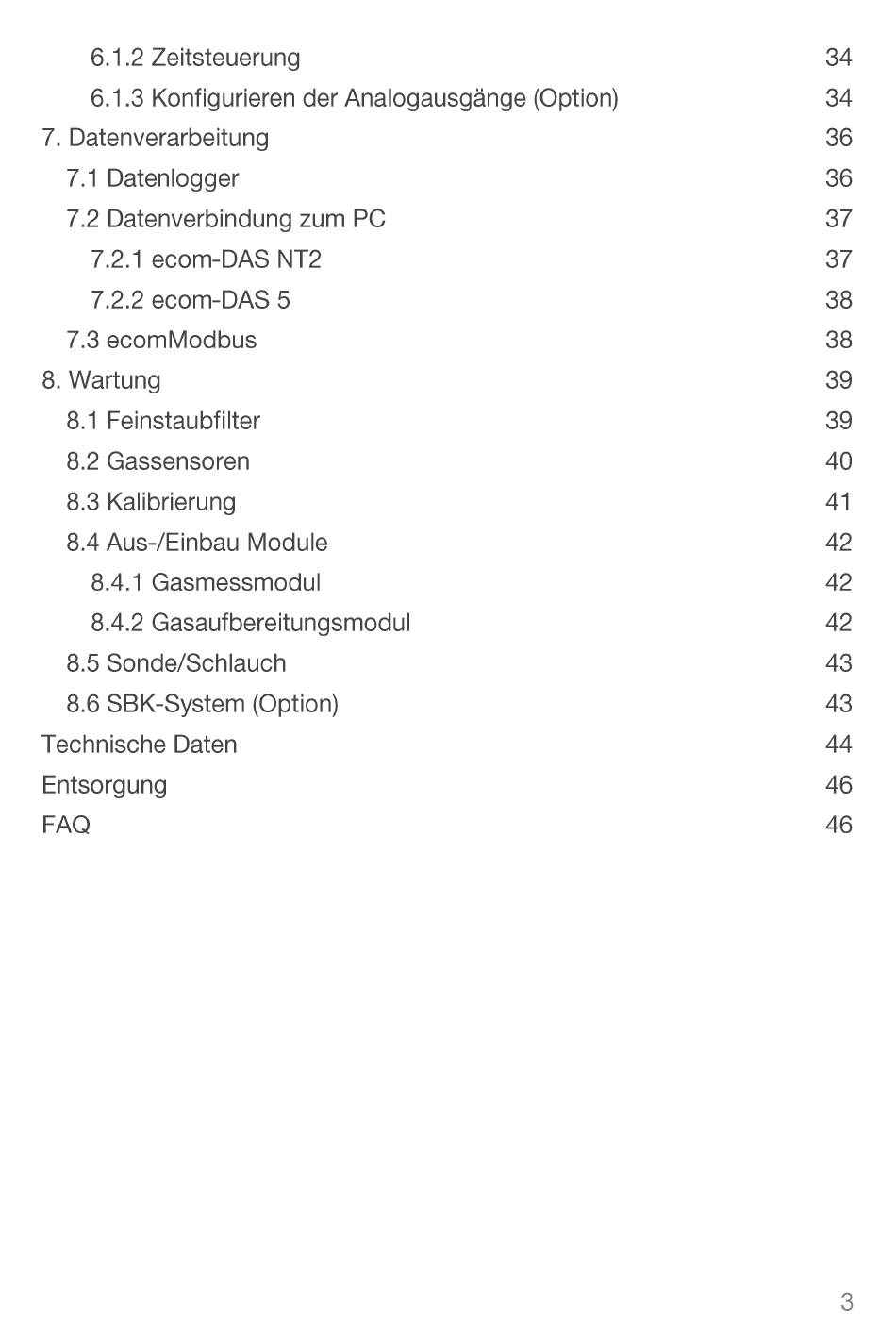 6.1.2 Zeitsteuerung 34
6.1.3 Konfigurieren der Analogausgänge (Option) 34
7. Datenverarbeitung 36
7.1 Datenlogger 36
7.2 Datenverbindung zum PC 37
7.2.1 ecom-DAS NT2 37
7.2.2 ecom-DAS 5 38
7.3 ecomModbus 38
8. Wartung 39
8.1 Feinstaubfilter 39
8.2 Gassensoren 40
8.3 Kalibrierung 41
8.4 Aus-/Einbau Module 42
8.4.1 Gasmessmodul 42
8.4.2 Gasaufbereitungsmodul 42
8.5 Sonde/Schlauch 43
8.6 SBK-System (Option) 43
Technische Daten 44
Entsorgung 46
FAQ 46

3